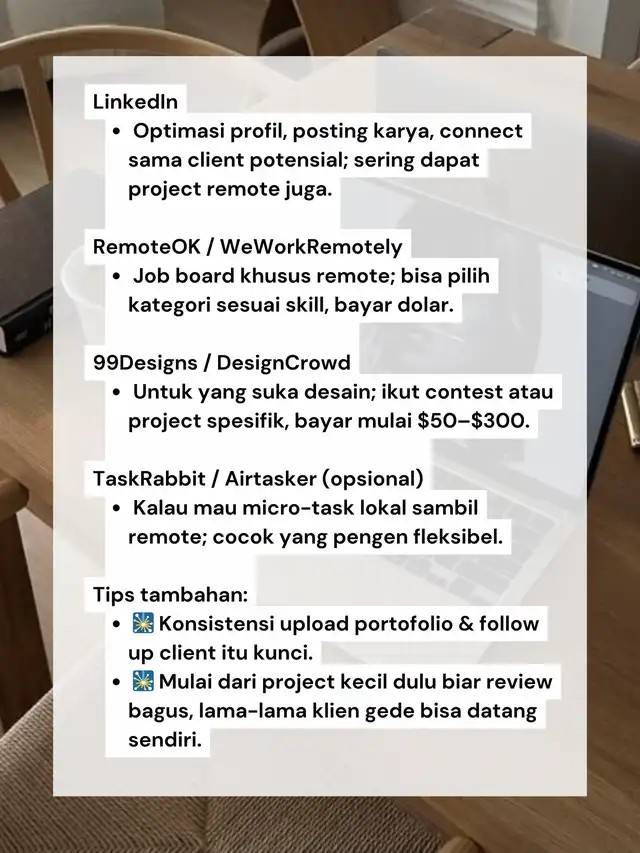 LinkedIn

• Optimasi profil, posting karya, connect sama client potensial; sering dapat project remote juga.

RemoteOK / WeWorkRemotely

• Job board khusus remote; bisa pilih kategori sesuai skill, bayar dolar.

99Designs / DesignCrowd

• Untuk yang suka desain; ikut contest atau project spesifik, bayar mulai \$50–\$300.

TaskRabbit / Airtasker (opsional)

• Kalau mau micro-task lokal sambil remote; cocok yang pengen fleksibel.

Tips tambahan:

• 🎇 Konsistensi upload portofolio & follow up client itu kunci.
• 🎇 Mulai dari project kecil dulu biar review bagus, lama-lama klien gede bisa datang sendiri.